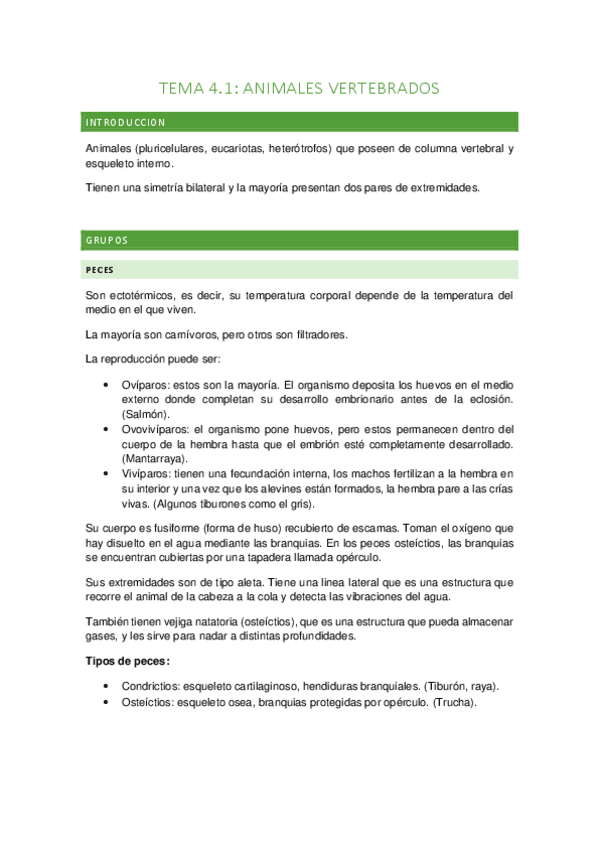 TEMA 4.1: ANIMALES VERTEBRADOS

INTRODUCCION

Animales (pluricelulares, eucariotas, heterótrofos) que poseen de columna vertebral y esqueleto interno.

Tienen una simetría bilateral y la mayoría presentan dos pares de extremidades.

GRUPOS

PECES

Son ectotérmicos, es decir, su temperatura corporal depende de la temperatura del medio en el que viven.

La mayoría son carnívoros, pero otros son filtradores.

La reproducción puede ser:

• Ovíparos: estos son la mayoría. El organismo deposita los huevos en el medio externo donde completan su desarrollo embrionario antes de la eclosión. (Salmón).
• Ovovivíparos: el organismo pone huevos, pero estos permanecen dentro del cuerpo de la hembra hasta que el embrión esté completamente desarrollado. (Mantarraya).
• Vivíparos: tienen una fecundación interna, los machos fertilizan a la hembra en su interior y una vez que los alevines están formados, la hembra pare a las crías vivas. (Algunos tiburones como el gris).

Su cuerpo es fusiforme (forma de huso) recubierto de escamas. Toman el oxígeno que hay disuelto en el agua mediante las branquias. En los peces osteíctios, las branquias se encuentran cubiertas por una tapadera llamada opérculo.

Sus extremidades son de tipo aleta. Tiene una linea lateral que es una estructura que recorre el animal de la cabeza a la cola y detecta las vibraciones del agua.

También tienen vejiga natatoria (osteíctios), que es una estructura que pueda almacenar gases, y les sirve para nadar a distintas profundidades.

Tipos de peces:

• Condrictios: esqueleto cartilaginoso, hendiduras branquiales. (Tiburón, raya).
• Osteíctios: esqueleto osea, branquias protegidas por opérculo. (Trucha).